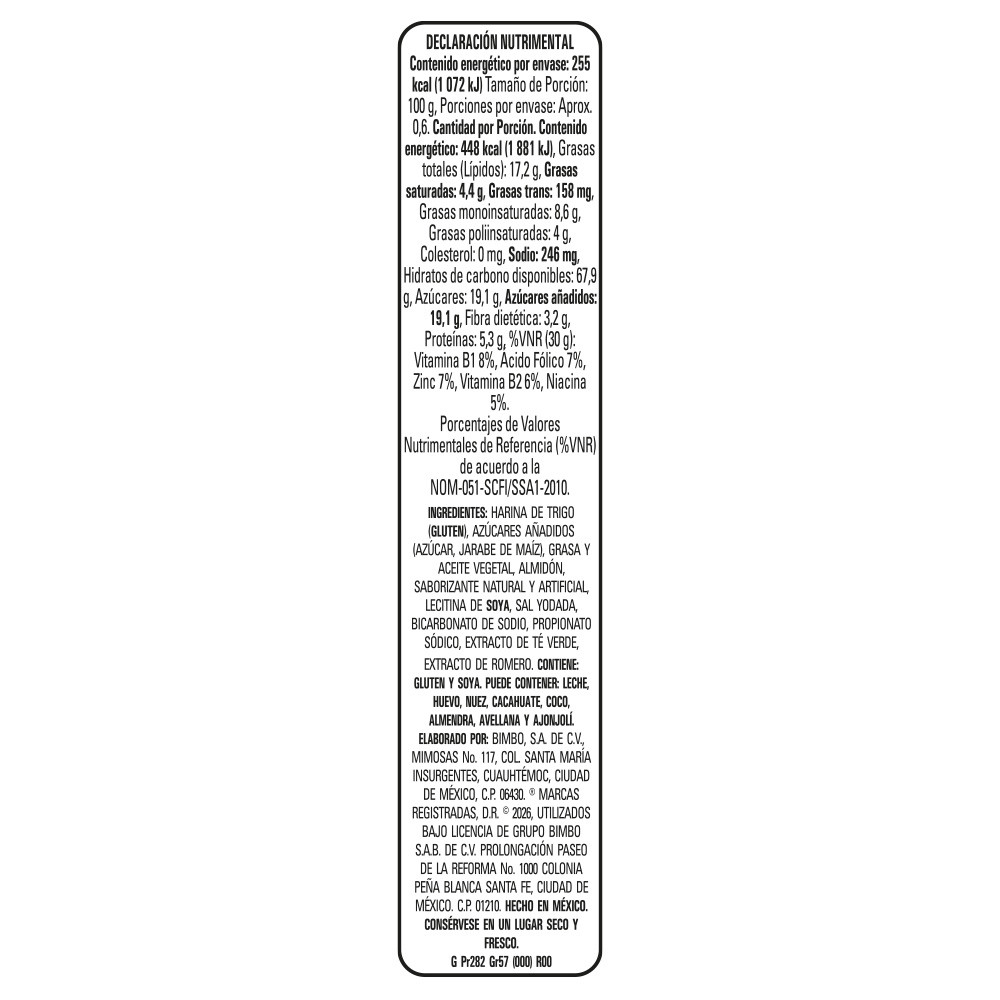 DECLARACIÓN NUTRIMENTAL
Contenido energético por envase: 255 kcal (1 072 kJ) Tamaño de Porción: 100 g, Porciones por envase: Aprox. 0,6. Cantidad por Porción. Contenido energético: 448 kcal (1 881 kJ), Grasas totales (Lípidos): 17,2 g, Grasas saturadas: 4,4 g, Grasas trans: 158 mg, Grasas monoinsaturadas: 8,6 g, Grasas poliinsaturadas: 4 g, Colesterol: 0 mg, Sodio: 246 mg, Hidratos de carbono disponibles: 67,9 g, Azúcares: 19,1 g, Azúcares añadidos: 19,1 g, Fibra dietética: 3,2 g, Proteínas: 5,3 g, %VNR (30 g): Vitamina B1 8%, Ácido Fólico 7%, Zinc 7%, Vitamina B2 6%, Niacina 5%.
Porcentajes de Valores Nutrimentales de Referencia (%VNR) de acuerdo a la NOM-051-SCFI/SSA1-2010.

INGREDIENTES: HARINA DE TRIGO (GLUTEN), AZÚCARES AÑADIDOS (AZÚCAR, JARABE DE MAÍZ), GRASA Y ACEITE VEGETAL, ALMIDÓN, SABORIZANTE NATURAL Y ARTIFICIAL, LECITINA DE SOYA, SAL YODADA, BICARBONATO DE SODIO, PROPIONATO SÓDICO, EXTRACTO DE TÉ VERDE, EXTRACTO DE ROMERO. CONTIENE: GLUTEN Y SOYA. PUEDE CONTENER: LECHE, HUEVO, NUEZ, CACAHUATE, COCO, ALMENDRA, AVELLANA Y AJONJOLÍ.
ELABORADO POR: BIMBO, S.A. DE C.V., MIMOSAS No. 117, COL. SANTA MARÍA INSURGENTES, CUAUHTÉMOC, CIUDAD DE MÉXICO, C.P. 06430. ® MARCAS REGISTRADAS, D.R. © 2026, UTILIZADOS BAJO LICENCIA DE GRUPO BIMBO S.A.B. DE C.V. PROLONGACIÓN PASEO DE LA REFORMA No. 1000 COLONIA PEÑA BLANCA SANTA FE, CIUDAD DE MÉXICO. C.P. 01210. HECHO EN MÉXICO. CONSÉRVESE EN UN LUGAR SECO Y FRESCO.
G Pr282 Gr57 (000) R00